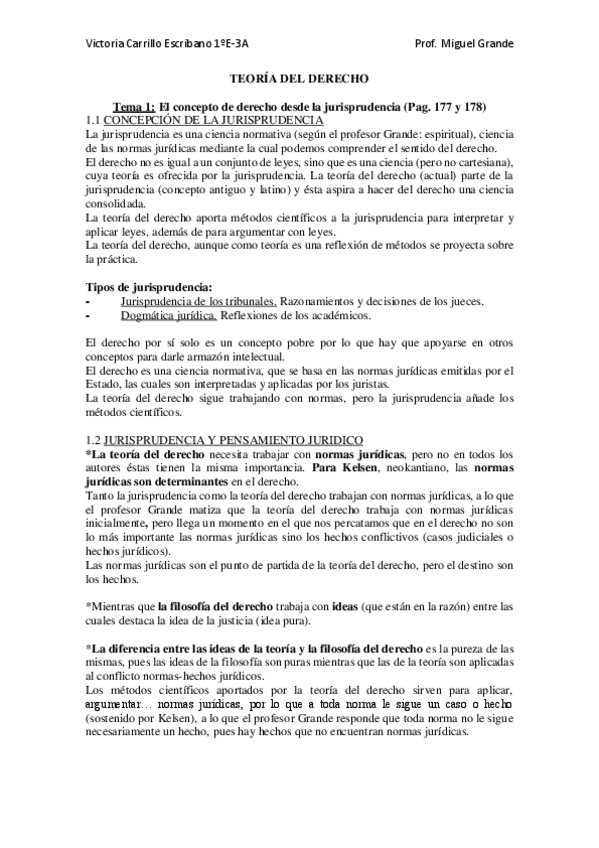 Victoria Carrillo Escribano 1ºE-3A Prof. Miguel Grande

TEORÍA DEL DERECHO

Tema 1: El concepto de derecho desde la jurisprudencia (Pag. 177 y 178)

1.1 CONCEPCIÓN DE LA JURISPRUDENCIA

La jurisprudencia es una ciencia normativa (según el profesor Grande: espiritual), ciencia de las normas jurídicas mediante la cual podemos comprender el sentido del derecho.
El derecho no es igual a un conjunto de leyes, sino que es una ciencia (pero no cartesiana), cuya teoría es ofrecida por la jurisprudencia. La teoría del derecho (actual) parte de la jurisprudencia (concepto antiguo y latino) y ésta aspira a hacer del derecho una ciencia consolidada.
La teoría del derecho aporta métodos científicos a la jurisprudencia para interpretar y aplicar leyes, además de para argumentar con leyes.
La teoría del derecho, aunque como teoría es una reflexión de métodos se proyecta sobre la práctica.

Tipos de jurisprudencia:
- Jurisprudencia de los tribunales. Razonamientos y decisiones de los jueces.
- Dogmática jurídica. Reflexiones de los académicos.

El derecho por sí solo es un concepto pobre por lo que hay que apoyarse en otros conceptos para darle armazón intelectual.
El derecho es una ciencia normativa, que se basa en las normas jurídicas emitidas por el Estado, las cuales son interpretadas y aplicadas por los juristas.
La teoría del derecho sigue trabajando con normas, pero la jurisprudencia añade los métodos científicos.

1.2 JURISPRUDENCIA Y PENSAMIENTO JURIDICO

*La teoría del derecho necesita trabajar con normas jurídicas, pero no en todos los autores éstas tienen la misma importancia. Para Kelsen, neokantiano, las normas jurídicas son determinantes en el derecho.
Tanto la jurisprudencia como la teoría del derecho trabajan con normas jurídicas, a lo que el profesor Grande matiza que la teoría del derecho trabaja con normas jurídicas inicialmente, pero llega un momento en el que nos percatamos que en el derecho no son lo más importante las normas jurídicas sino los hechos conflictivos (casos judiciales o hechos jurídicos).
Las normas jurídicas son el punto de partida de la teoría del derecho, pero el destino son los hechos.

*Mientras que la filosofía del derecho trabaja con ideas (que están en la razón) entre las cuales destaca la idea de la justicia (idea pura).

*La diferencia entre las ideas de la teoría y la filosofía del derecho es la pureza de las mismas, pues las ideas de la filosofía son puras mientras que las de la teoría son aplicadas al conflicto normas-hechos jurídicos.
Los métodos científicos aportados por la teoría del derecho sirven para aplicar, argumentar… normas jurídicas, por lo que a toda norma le sigue un caso o hecho (sostenido por Kelsen), a lo que el profesor Grande responde que toda norma no le sigue necesariamente un hecho, pues hay hechos que no encuentran normas jurídicas.